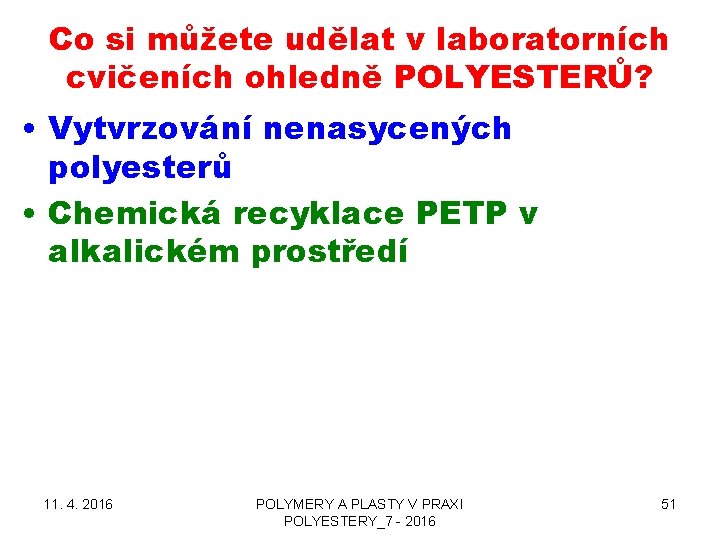 Co si můžete udělat v laboratorních cvičeních ohledně POLYESTERŮ?

• Vytvrzování nenasycených polyesterů
• Chemická recyklace PETP v alkalickém prostředí

11. 4. 2016

POLYMERY A PLASTY V PRAXI
POLYESTERY_7 - 2016

51